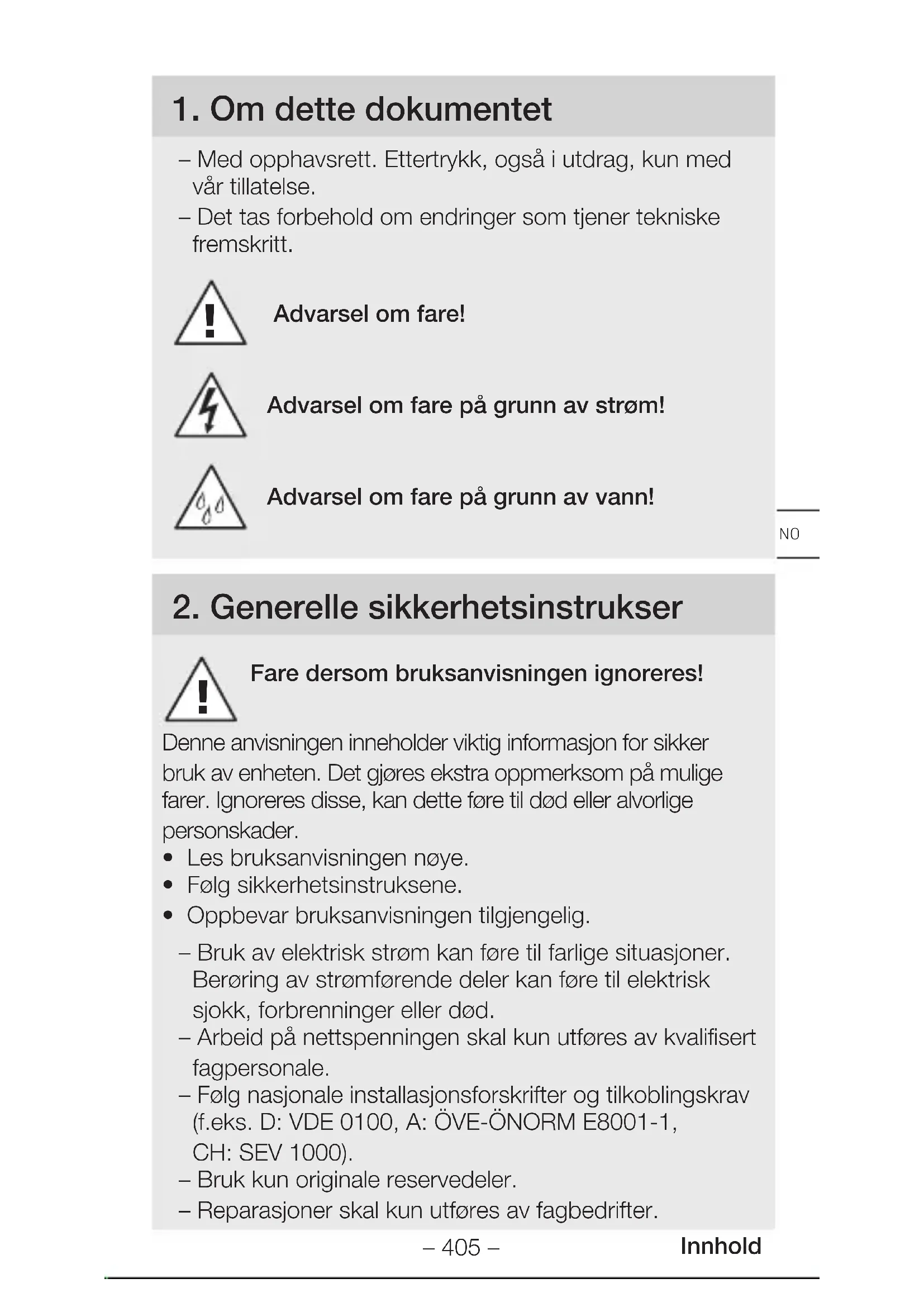 1. Om dette dokumentet

– Med opphavsrett. Ettertrykk, også i utdrag, kun med vår tillatelse.
– Det tas forbehold om endringer som tjener tekniske fremskritt.

Advarsel om fare!

Advarsel om fare på grunn av strøm!

Advarsel om fare på grunn av vann!

NO

2. Generelle sikkerhetsinstrukser

Fare dersom bruksanvisningen ignoreres!

Denne anvisningen inneholder viktig informasjon for sikker bruk av enheten. Det gjøres ekstra oppmerksom på mulige farer. Ignoreres disse, kan dette føre til død eller alvorlige personskader.
• Les bruksanvisningen nøye.
• Følg sikkerhetsinstruksene.
• Oppbevar bruksanvisningen tilgjengelig.

– Bruk av elektrisk strøm kan føre til farlige situasjoner. Berøring av strømførende deler kan føre til elektrisk sjokk, forbrenninger eller død.
– Arbeid på nettspenningen skal kun utføres av kvalifisert fagpersonale.
– Følg nasjonale installasjonsforskrifter og tilkoblingskrav (f.eks. D: VDE 0100, A: ÖVE-ÖNORM E8001-1, CH: SEV 1000).
– Bruk kun originale reservedeler.
– Reparasjoner skal kun utføres av fagbedrifter.

– 405 –

Innhold